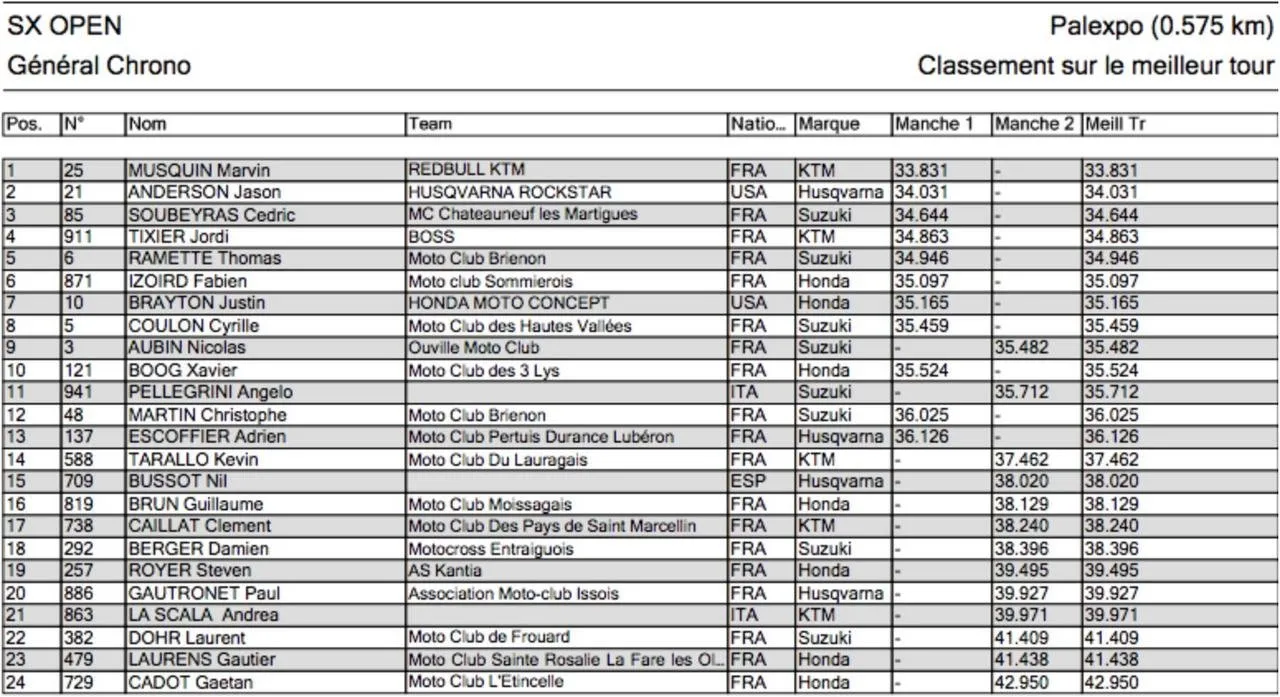 SX OPEN
Palexpo (0.575 km)
Général Chrono
Classement sur le meilleur tour

| Pos. | N° | Nom | Team | Natio... | Marque | Manche 1 | Manche 2 | Meill Tr |
|---|---|---|---|---|---|---|---|---|
| 1 | 25 | MUSQUIN Marvin | REDBULL KTM | FRA | KTM | 33.831 | - | 33.831 |
| 2 | 21 | ANDERSON Jason | HUSQVARNA ROCKSTAR | USA | Husqvarna | 34.031 | - | 34.031 |
| 3 | 85 | SOUBEYRAS Cedric | MC Chateauneuf les Martigues | FRA | Suzuki | 34.644 | - | 34.644 |
| 4 | 911 | TIXIER Jordi | BOSS | FRA | KTM | 34.863 | - | 34.863 |
| 5 | 6 | RAMETTE Thomas | Moto Club Brienon | FRA | Suzuki | 34.946 | - | 34.946 |
| 6 | 871 | IZOIRD Fabien | Moto club Sommierois | FRA | Honda | 35.097 | - | 35.097 |
| 7 | 10 | BRAYTON Justin | HONDA MOTO CONCEPT | USA | Honda | 35.165 | - | 35.165 |
| 8 | 5 | COULON Cyrille | Moto Club des Hautes Vallées | FRA | Suzuki | 35.459 | - | 35.459 |
| 9 | 3 | AUBIN Nicolas | Ouville Moto Club | FRA | Suzuki | - | 35.482 | 35.482 |
| 10 | 121 | BOOG Xavier | Moto Club des 3 Lys | FRA | Honda | 35.524 | - | 35.524 |
| 11 | 941 | PELLEGRINI Angelo | | ITA | Suzuki | - | 35.712 | 35.712 |
| 12 | 48 | MARTIN Christophe | Moto Club Brienon | FRA | Suzuki | 36.025 | - | 36.025 |
| 13 | 137 | ESCOFFIER Adrien | Moto Club Pertuis Durance Lubéron | FRA | Husqvarna | 36.126 | - | 36.126 |
| 14 | 588 | TARALLO Kevin | Moto Club Du Lauragais | FRA | KTM | - | 37.462 | 37.462 |
| 15 | 709 | BUSSOT Nil | | ESP | Husqvarna | - | 38.020 | 38.020 |
| 16 | 819 | BRUN Guillaume | Moto Club Moissagais | FRA | Honda | - | 38.129 | 38.129 |
| 17 | 738 | CAILLAT Clement | Moto Club Des Pays de Saint Marcellin | FRA | KTM | - | 38.240 | 38.240 |
| 18 | 292 | BERGER Damien | Motocross Entraiguois | FRA | Suzuki | - | 38.396 | 38.396 |
| 19 | 257 | ROYER Steven | AS Kantia | FRA | Honda | - | 39.495 | 39.495 |
| 20 | 886 | GAUTRONET Paul | Association Moto-club Issois | FRA | Husqvarna | - | 39.927 | 39.927 |
| 21 | 863 | LA SCALA Andrea | | ITA | KTM | - | 39.971 | 39.971 |
| 22 | 382 | DOHR Laurent | Moto Club de Frouard | FRA | Suzuki | - | 41.409 | 41.409 |
| 23 | 479 | LAURENS Gautier | Moto Club Sainte Rosalie La Fare les Ol... | FRA | Honda | - | 41.438 | 41.438 |
| 24 | 729 | CADOT Gaetan | Moto Club L'Etincelle | FRA | Honda | - | 42.950 | 42.950 |